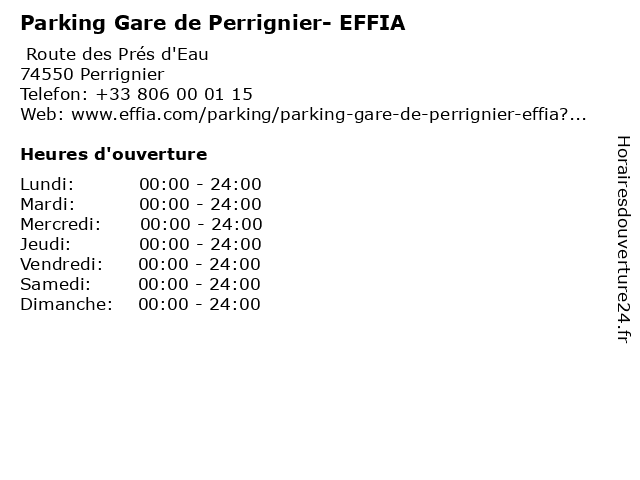 Parking Gare de Perrignier- EFFIA

Route des Prés d'Eau
74550 Perrignier
Telefon: +33 806 00 01 15
Web: www.effia.com/parking/parking-gare-de-perrignier-effia?...

Heures d'ouverture

Lundi: 00:00 - 24:00
Mardi: 00:00 - 24:00
Mercredi: 00:00 - 24:00
Jeudi: 00:00 - 24:00
Vendredi: 00:00 - 24:00
Samedi: 00:00 - 24:00
Dimanche: 00:00 - 24:00

Horairesdouverture24.fr